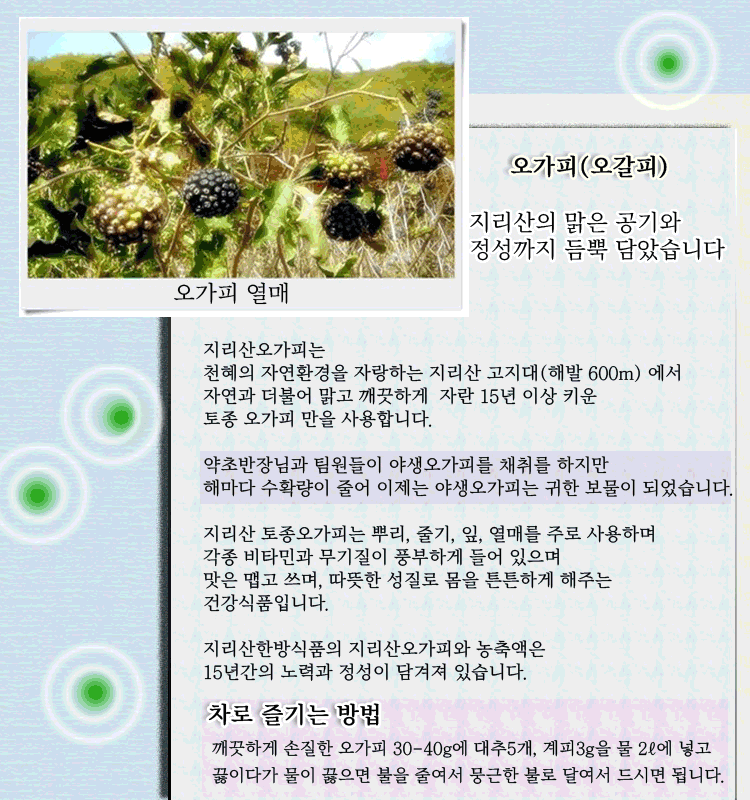 오가피 열매

오가피(오갈피)

지리산의 맑은 공기와
정성까지 듬뿍 담았습니다

지리산오가피는
천혜의 자연환경을 자랑하는 지리산 고지대(해발 600m) 에서
자연과 더불어 맑고 깨끗하게 자란 15년 이상 키운
토종 오가피 만을 사용합니다.

약초반장님과 팀원들이 야생오가피를 채취를 하지만
해마다 수확량이 줄어 이제는 야생오가피는 귀한 보물이 되었습니다.

지리산 토종오가피는 뿌리, 줄기, 잎, 열매를 주로 사용하며
각종 비타민과 무기질이 풍부하게 들어 있으며
맛은 맵고 쓰며, 따뜻한 성질로 몸을 튼튼하게 해주는
건강식품입니다.

지리산한방식품의 지리산오가피와 농축액은
15년간의 노력과 정성이 담겨져 있습니다.

차로 즐기는 방법

깨끗하게 손질한 오가피 30-40g에 대추5개, 계피3g을 물 2ℓ에 넣고
끓이다가 물이 끓으면 불을 줄여서 뭉근한 불로 달여서 드시면 됩니다.